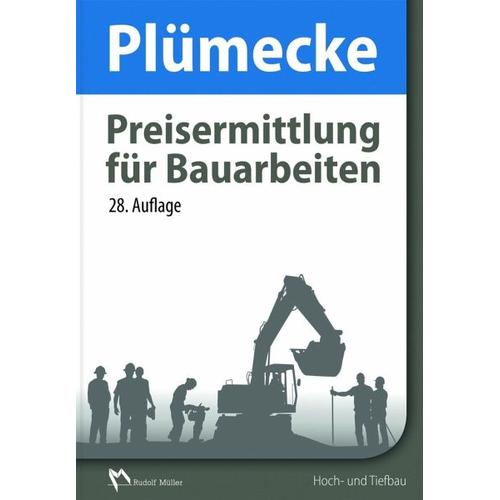 Plümecke

Preisermittlung für Bauarbeiten

28. Auflage

Rudolf Müller

Hoch- und Tiefbau